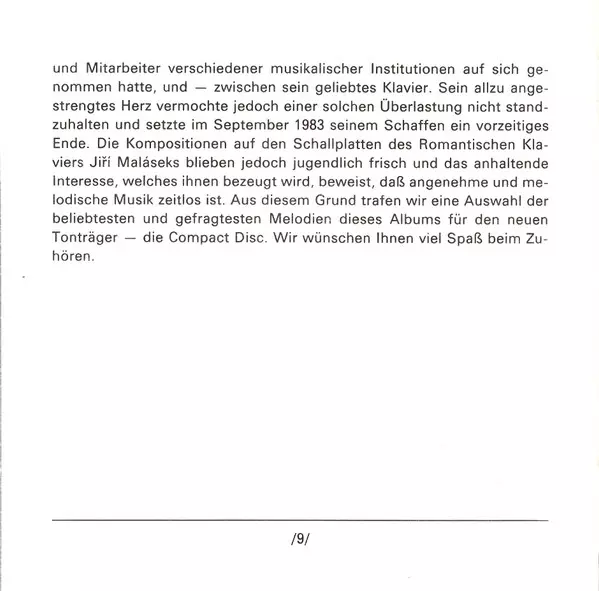 und Mitarbeiter verschiedener musikalischer Institutionen auf sich genommen hatte, und — zwischen sein geliebtes Klavier. Sein allzu angestrengtes Herz vermochte jedoch einer solchen Überlastung nicht standzuhalten und setzte im September 1983 seinem Schaffen ein vorzeitiges Ende. Die Kompositionen auf den Schallplatten des Romantischen Klaviers Jiří Maláseks blieben jedoch jugendlich frisch und das anhaltende Interesse, welches ihnen bezeugt wird, beweist, daß angenehme und melodische Musik zeitlos ist. Aus diesem Grund trafen wir eine Auswahl der beliebtesten und gefragtesten Melodien dieses Albums für den neuen Tonträger — die Compact Disc. Wir wünschen Ihnen viel Spaß beim Zuhören.

/9/